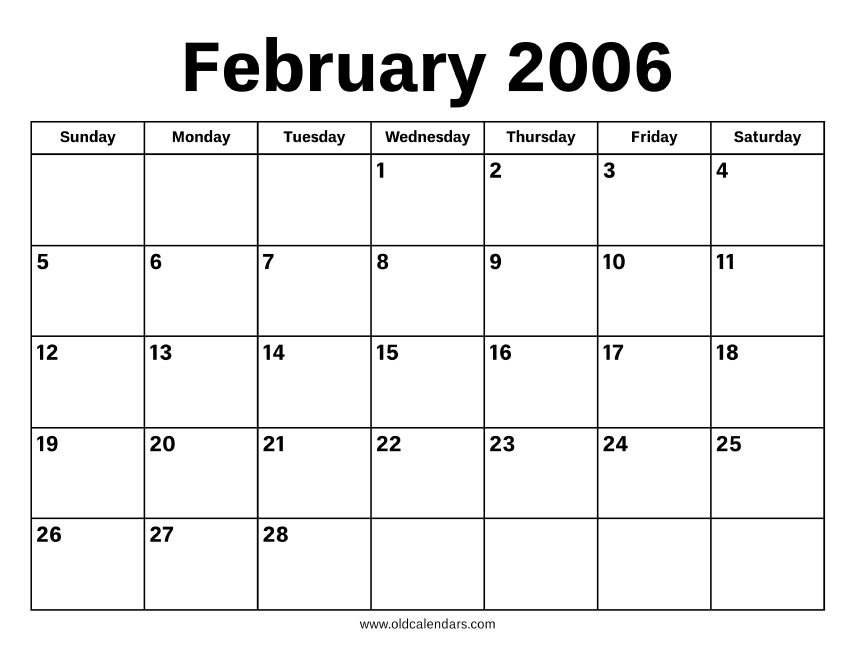 February 2006

| Sunday | Monday | Tuesday | Wednesday | Thursday | Friday | Saturday |
|---|---|---|---|---|---|---|
| | | | 1 | 2 | 3 | 4 |
| 5 | 6 | 7 | 8 | 9 | 10 | 11 |
| 12 | 13 | 14 | 15 | 16 | 17 | 18 |
| 19 | 20 | 21 | 22 | 23 | 24 | 25 |
| 26 | 27 | 28 | | | | |

www.oldcalendars.com